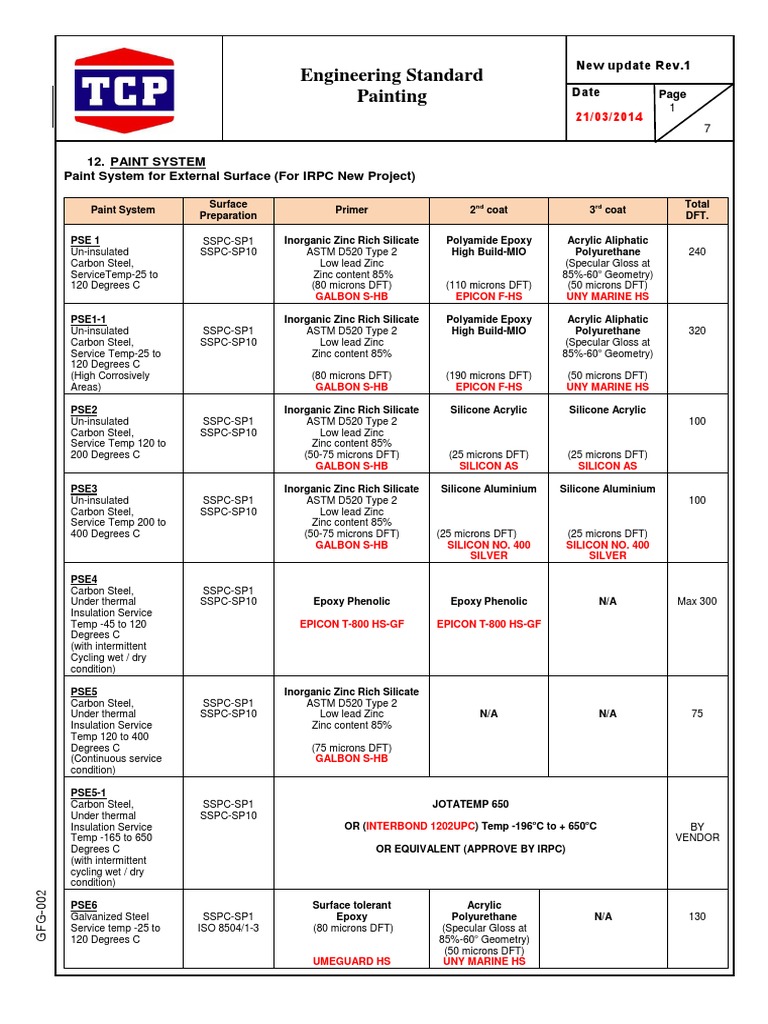 TCP

Engineering Standard
Painting

New update Rev.1

Date
21/03/2014

Page
1
7

12. PAINT SYSTEM
Paint System for External Surface (For IRPC New Project)

| Paint System | Surface Preparation | Primer | $2^{nd}$ coat | $3^{rd}$ coat | Total DFT. |
|---|---|---|---|---|---|
| PSE 1 Un-insulated Carbon Steel, ServiceTemp-25 to 120 Degrees C | SSPC-SP1 SSPC-SP10 | Inorganic Zinc Rich Silicate ASTM D520 Type 2 Low lead Zinc Zinc content 85% (80 microns DFT) GALBON S-HB | Polyamide Epoxy High Build-MIO (110 microns DFT) EPICON F-HS | Acrylic Aliphatic Polyurethane (Specular Gloss at 85%-60° Geometry) (50 microns DFT) UNY MARINE HS | 240 |
| PSE1-1 Un-insulated Carbon Steel, Service Temp-25 to 120 Degrees C (High Corrosively Areas) | SSPC-SP1 SSPC-SP10 | Inorganic Zinc Rich Silicate ASTM D520 Type 2 Low lead Zinc Zinc content 85% (80 microns DFT) GALBON S-HB | Polyamide Epoxy High Build-MIO (190 microns DFT) EPICON F-HS | Acrylic Aliphatic Polyurethane (Specular Gloss at 85%-60° Geometry) (50 microns DFT) UNY MARINE HS | 320 |
| PSE2 Un-insulated Carbon Steel, Service Temp 120 to 200 Degrees C | SSPC-SP1 SSPC-SP10 | Inorganic Zinc Rich Silicate ASTM D520 Type 2 Low lead Zinc Zinc content 85% (50-75 microns DFT) GALBON S-HB | Silicone Acrylic (25 microns DFT) SILICON AS | Silicone Acrylic (25 microns DFT) SILICON AS | 100 |
| PSE3 Un-insulated Carbon Steel, Service Temp 200 to 400 Degrees C | SSPC-SP1 SSPC-SP10 | Inorganic Zinc Rich Silicate ASTM D520 Type 2 Low lead Zinc Zinc content 85% (50-75 microns DFT) GALBON S-HB | Silicone Aluminium (25 microns DFT) SILICON NO. 400 SILVER | Silicone Aluminium (25 microns DFT) SILICON NO. 400 SILVER | 100 |
| PSE4 Carbon Steel, Under thermal Insulation Service Temp -45 to 120 Degrees C (with intermittent Cycling wet / dry condition) | SSPC-SP1 SSPC-SP10 | Epoxy Phenolic EPICON T-800 HS-GF | Epoxy Phenolic EPICON T-800 HS-GF | N/A | Max 300 |
| PSE5 Carbon Steel, Under thermal Insulation Service Temp 120 to 400 Degrees C (Continuous service condition) | SSPC-SP1 SSPC-SP10 | Inorganic Zinc Rich Silicate ASTM D520 Type 2 Low lead Zinc Zinc content 85% (75 microns DFT) GALBON S-HB | N/A | N/A | 75 |
| PSE5-1 Carbon Steel, Under thermal Insulation Service Temp -165 to 650 Degrees C (with intermittent cycling wet / dry condition) | SSPC-SP1 SSPC-SP10 | JOTATEMP 650 OR (INTERBOND 1202UPC) Temp -196°C to + 650°C OR EQUIVALENT (APPROVE BY IRPC) | | | BY VENDOR |
| PSE6 Galvanized Steel Service temp -25 to 120 Degrees C | SSPC-SP1 ISO 8504/1-3 | Surface tolerant Epoxy (80 microns DFT) UMEGUARD HS | Acrylic Polyurethane (Specular Gloss at 85%-60° Geometry) (50 microns DFT) UNY MARINE HS | N/A | 130 |

GFG-002